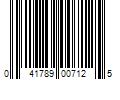 0 41789 00712 5